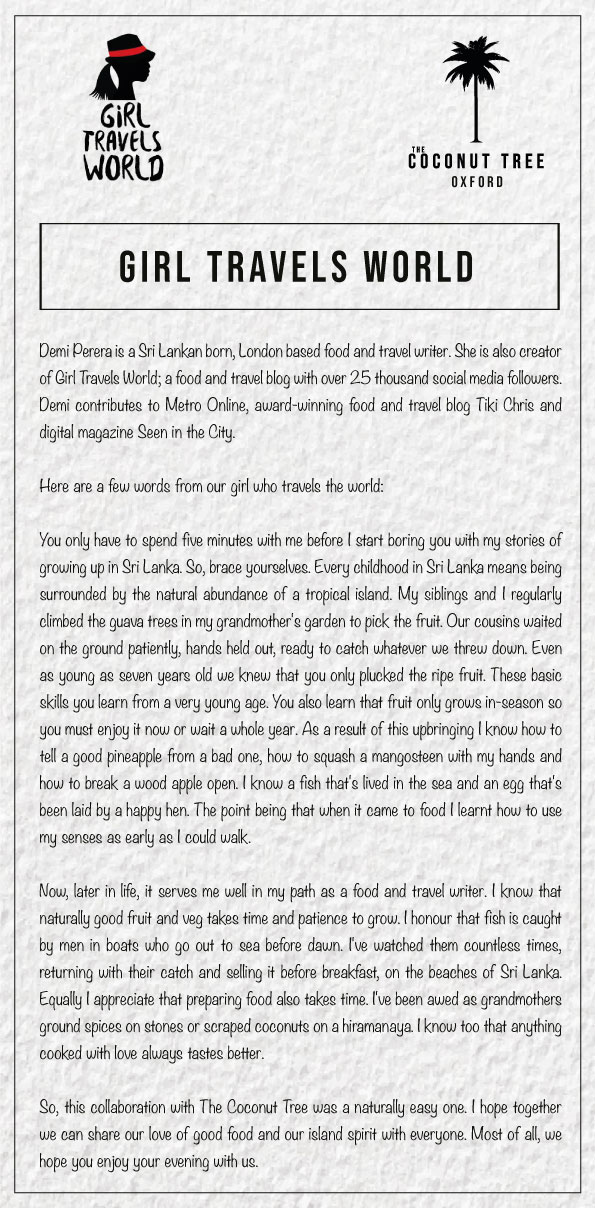 GIRL TRAVELS WORLD

THE COCONUT TREE
OXFORD

GIRL TRAVELS WORLD

Demi Perera is a Sri Lankan born, London based food and travel writer. She is also creator of Girl Travels World; a food and travel blog with over 25 thousand social media followers. Demi contributes to Metro Online, award-winning food and travel blog Tiki Chris and digital magazine Seen in the City.

Here are a few words from our girl who travels the world:

You only have to spend five minutes with me before I start boring you with my stories of growing up in Sri Lanka. So, brace yourselves. Every childhood in Sri Lanka means being surrounded by the natural abundance of a tropical island. My siblings and I regularly climbed the guava trees in my grandmother's garden to pick the fruit. Our cousins waited on the ground patiently, hands held out, ready to catch whatever we threw down. Even as young as seven years old we knew that you only plucked the ripe fruit. These basic skills you learn from a very young age. You also learn that fruit only grows in-season so you must enjoy it now or wait a whole year. As a result of this upbringing I know how to tell a good pineapple from a bad one, how to squash a mangosteen with my hands and how to break a wood apple open. I know a fish that's lived in the sea and an egg that's been laid by a happy hen. The point being that when it came to food I learnt how to use my senses as early as I could walk.

Now, later in life, it serves me well in my path as a food and travel writer. I know that naturally good fruit and veg takes time and patience to grow. I honour that fish is caught by men in boats who go out to sea before dawn. I've watched them countless times, returning with their catch and selling it before breakfast, on the beaches of Sri Lanka. Equally I appreciate that preparing food also takes time. I've been awed as grandmothers ground spices on stones or scraped coconuts on a hiramanaya. I know too that anything cooked with love always tastes better.

So, this collaboration with The Coconut Tree was a naturally easy one. I hope together we can share our love of good food and our island spirit with everyone. Most of all, we hope you enjoy your evening with us.